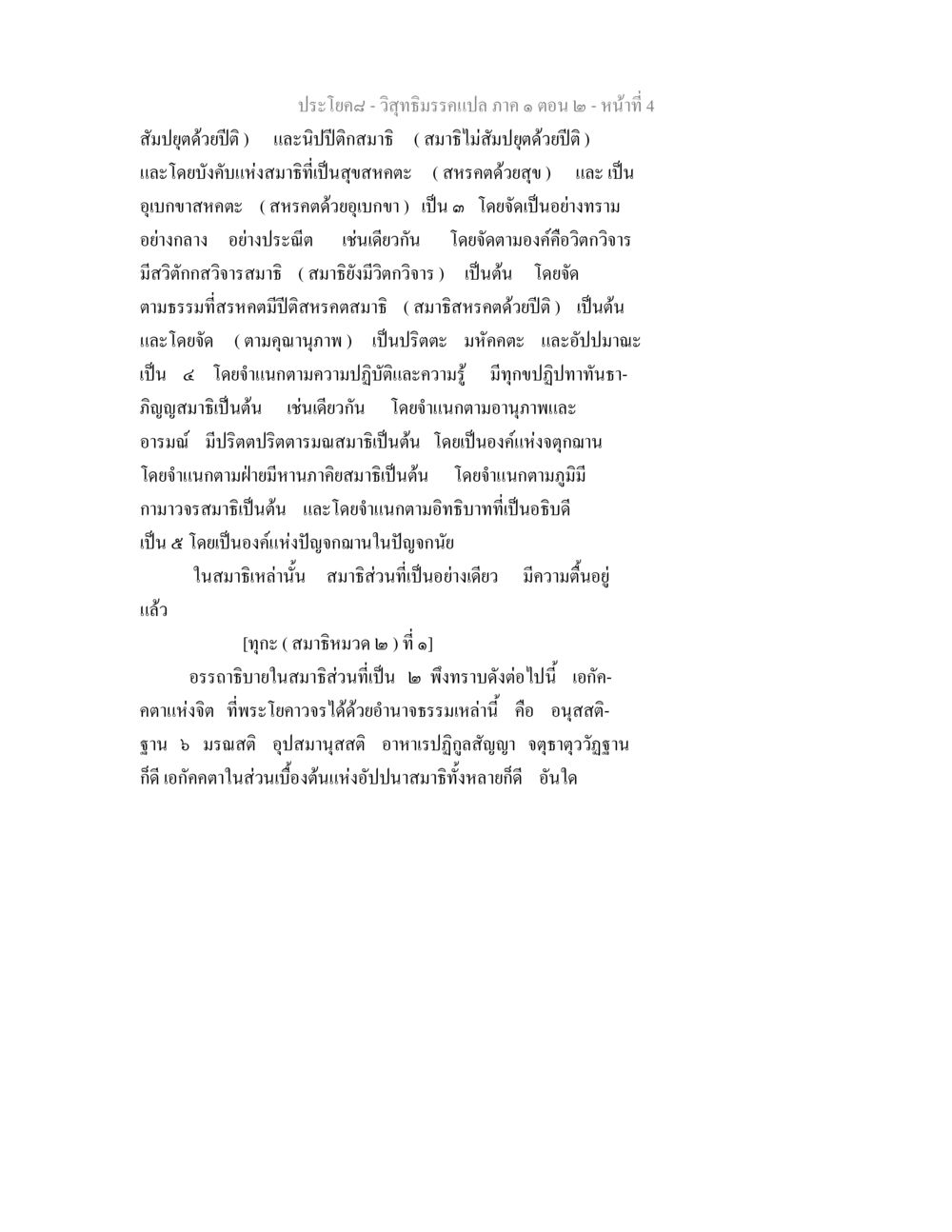 ประโยค๘ - วิสุทธิมรรคแปล ภาค ๑ ตอน ๒ - หน้าที่ 4

สัมปยุตด้วยปีติ ) และนิปปีติกสมาธิ ( สมาธิไม่สัมปยุตด้วยปีติ ) และโดยบังคับแห่งสมาธิที่เป็นสุขสหคตะ ( สหรคตด้วยสุข ) และ เป็นอุเบกขาสหคตะ ( สหรคตด้วยอุเบกขา ) เป็น ๓ โดยจัดเป็นอย่างทราม อย่างกลาง อย่างประณีต เช่นเดียวกัน โดยจัดตามองค์คือวิตกวิจาร มีสวิตักกสวิจารสมาธิ ( สมาธิยังมีวิตกวิจาร ) เป็นต้น โดยจัดตามธรรมที่สรหคตมีปีติสหรคตสมาธิ ( สมาธิสหรคตด้วยปีติ ) เป็นต้น และโดยจัด ( ตามคุณานุภาพ ) เป็นปริตตะ มหัคคตะ และอัปปมาณะ เป็น ๔ โดยจำแนกตามความปฏิบัติและความรู้ มีทุกขปฏิปทาทันธาภิญญสมาธิเป็นต้น เช่นเดียวกัน โดยจำแนกตามอานุภาพและอารมณ์ มีปริตตปริตตารมณสมาธิเป็นต้น โดยเป็นองค์แห่งจตุกฌาน โดยจำแนกตามฝ่ายมีหานภาคิยสมาธิเป็นต้น โดยจำแนกตามภูมิมีกามาวจรสมาธิเป็นต้น และโดยจำแนกตามอิทธิบาทที่เป็นอธิบดี เป็น ๕ โดยเป็นองค์แห่งปัญจกฌานในปัญจกนัย

ในสมาธิเหล่านั้น สมาธิส่วนที่เป็นอย่างเดียว มีความตื้นอยู่แล้ว

[ทุกะ ( สมาธิหมวด ๒ ) ที่ ๑]

อรรถาธิบายในสมาธิส่วนที่เป็น ๒ พึงทราบดังต่อไปนี้ เอกัคคตาแห่งจิต ที่พระโยคาวจรได้ด้วยอำนาจธรรมเหล่านี้ คือ อนุสสติฐาน ๖ มรณสติ อุปสมานุสสติ อาหาเรปฏิกูลสัญญา จตุธาตุววัฏฐาน ก็ดี เอกัคคตาในส่วนเบื้องต้นแห่งอัปปนาสมาธิทั้งหลายก็ดี อันใด